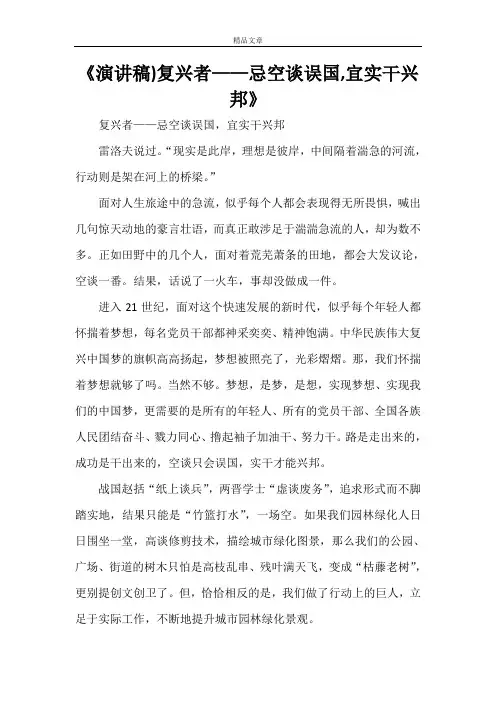 精品文章

《演讲稿)复兴者——忌空谈误国,宜实干兴邦》

复兴者——忌空谈误国，宜实干兴邦

雷洛夫说过。“现实是此岸，理想是彼岸，中间隔着湍急的河流，行动则是架在河上的桥梁。”

面对人生旅途中的急流，似乎每个人都会表现得无所畏惧，喊出几句惊天动地的豪言壮语，而真正敢涉足于湍湍急流的人，却为数不多。正如田野中的几个人，面对着荒芜萧条的田地，都会大发议论，空谈一番。结果，话说了一火车，事却没做成一件。

进入 21 世纪，面对这个快速发展的新时代，似乎每个年轻人都怀揣着梦想，每名党员干部都神采奕奕、精神饱满。中华民族伟大复兴中国梦的旗帜高高扬起，梦想被照亮了，光彩熠熠。那，我们怀揣着梦想就够了吗。当然不够。梦想，是梦，是想，实现梦想、实现我们的中国梦，更需要的是所有的年轻人、所有的党员干部、全国各族人民团结奋斗、戮力同心、撸起袖子加油干、努力干。路是走出来的，成功是干出来的，空谈只会误国，实干才能兴邦。

战国赵括“纸上谈兵”，两晋学士“虚谈废务”，追求形式而不脚踏实地，结果只能是“竹篮打水”，一场空。如果我们园林绿化人日日围坐一堂，高谈修剪技术，描绘城市绿化图景，那么我们的公园、广场、街道的树木只怕是高枝乱串、残叶满天飞，变成“枯藤老树”，更别提创文创卫了。但，恰恰相反的是，我们做了行动上的巨人，立足于实际工作，不断地提升城市园林绿化景观。